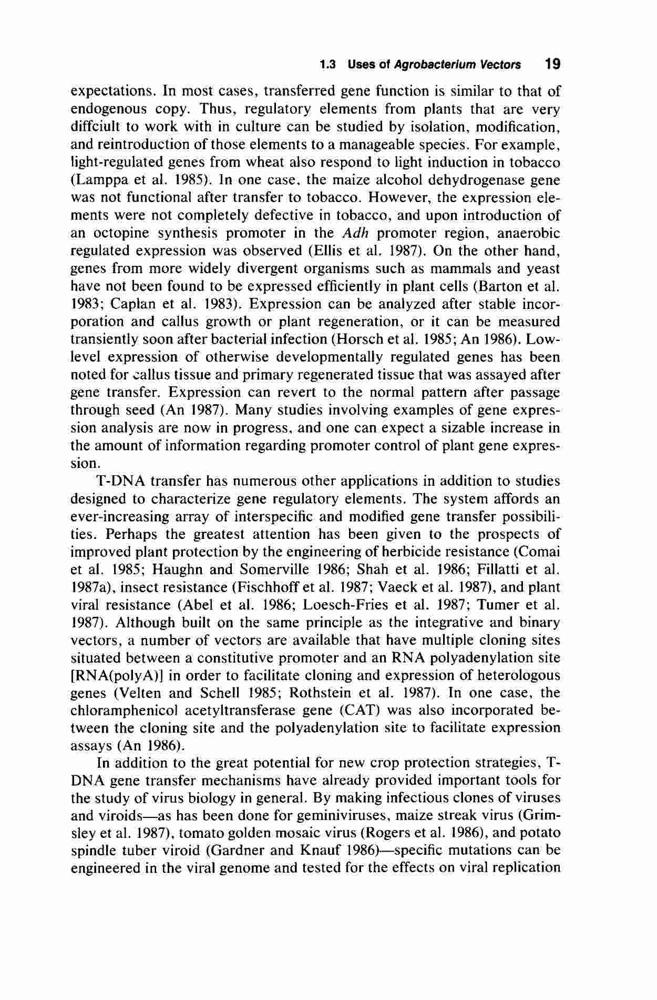 1.3 Uses of Agrobacterium Vectors 19

expectations. In most cases, transferred gene function is similar to that of endogenous copy. Thus, regulatory elements from plants that are very diffciult to work with in culture can be studied by isolation, modification, and reintroduction of those elements to a manageable species. For example, light-regulated genes from wheat also respond to light induction in tobacco (Lamppa et al. 1985). In one case, the maize alcohol dehydrogenase gene was not functional after transfer to tobacco. However, the expression elements were not completely defective in tobacco, and upon introduction of an octopine synthesis promoter in the Adh promoter region, anaerobic regulated expression was observed (Ellis et al. 1987). On the other hand, genes from more widely divergent organisms such as mammals and yeast have not been found to be expressed efficiently in plant cells (Barton et al. 1983; Caplan et al. 1983). Expression can be analyzed after stable incorporation and callus growth or plant regeneration, or it can be measured transiently soon after bacterial infection (Horsch et al. 1985; An 1986). Low-level expression of otherwise developmentally regulated genes has been noted for callus tissue and primary regenerated tissue that was assayed after gene transfer. Expression can revert to the normal pattern after passage through seed (An 1987). Many studies involving examples of gene expression analysis are now in progress, and one can expect a sizable increase in the amount of information regarding promoter control of plant gene expression.

T-DNA transfer has numerous other applications in addition to studies designed to characterize gene regulatory elements. The system affords an ever-increasing array of interspecific and modified gene transfer possibilities. Perhaps the greatest attention has been given to the prospects of improved plant protection by the engineering of herbicide resistance (Comai et al. 1985; Haughn and Somerville 1986; Shah et al. 1986; Fillatti et al. 1987a), insect resistance (Fischhoff et al. 1987; Vaeck et al. 1987), and plant viral resistance (Abel et al. 1986; Loesch-Fries et al. 1987; Tumer et al. 1987). Although built on the same principle as the integrative and binary vectors, a number of vectors are available that have multiple cloning sites situated between a constitutive promoter and an RNA polyadenylation site [RNA(polyA)] in order to facilitate cloning and expression of heterologous genes (Velten and Schell 1985; Rothstein et al. 1987). In one case, the chloramphenicol acetyltransferase gene (CAT) was also incorporated between the cloning site and the polyadenylation site to facilitate expression assays (An 1986).

In addition to the great potential for new crop protection strategies, T-DNA gene transfer mechanisms have already provided important tools for the study of virus biology in general. By making infectious clones of viruses and viroids—as has been done for geminiviruses, maize streak virus (Grimsley et al. 1987), tomato golden mosaic virus (Rogers et al. 1986), and potato spindle tuber viroid (Gardner and Knauf 1986)—specific mutations can be engineered in the viral genome and tested for the effects on viral replication